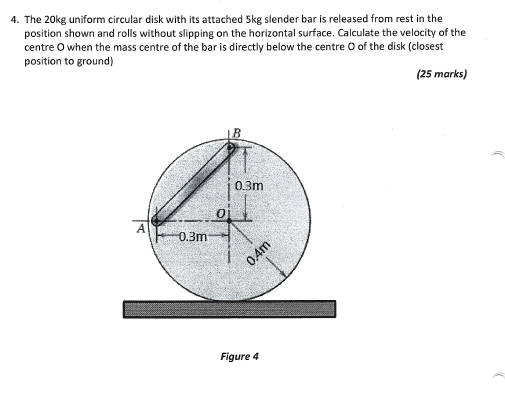 4. The 20kg uniform circular disk with its attached 5kg slender bar is released from rest in the position shown and rolls without slipping on the horizontal surface. Calculate the velocity of the centre O when the mass centre of the bar is directly below the centre O of the disk (closest position to ground)

(25 marks)

B

0.3m

O

A

0.3m

0.4m

Figure 4